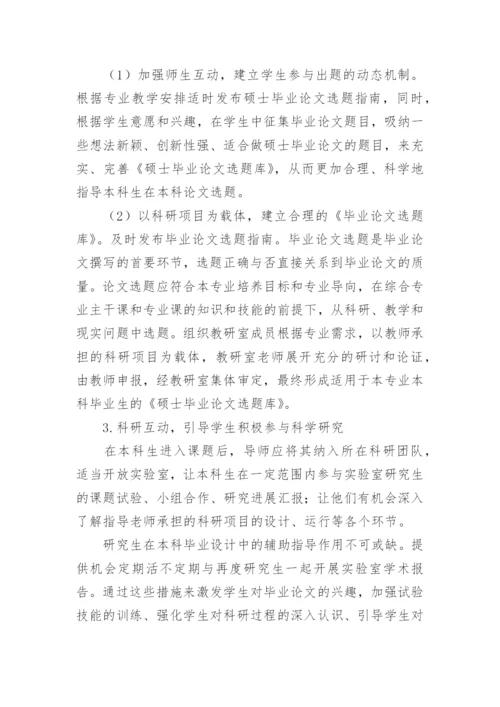 （1）加强师生互动，建立学生参与出题的动态机制。根据专业教学安排适时发布硕士毕业论文选题指南，同时，根据学生意愿和兴趣，在学生中征集毕业论文题目，吸纳一些想法新颖、创新性强、适合做硕士毕业论文的题目，来充实、完善《硕士毕业论文选题库》，从而更加合理、科学地指导本科生在本科论文选题。

（2）以科研项目为载体，建立合理的《毕业论文选题库》。及时发布毕业论文选题指南。毕业论文选题是毕业论文撰写的首要环节，选题正确与否直接关系到毕业论文的质量。论文选题应符合本专业培养目标和专业导向，在综合专业主干课和专业课的知识和技能的前提下，从科研、教学和现实问题中选题。组织教研室成员根据专业需求，以教师承担的科研项目为载体，教研室老师展开充分的研讨和论证，由教师申报，经教研室集体审定，最终形成适用于本专业本科毕业生的《硕士毕业论文选题库》。

3.科研互动，引导学生积极参与科学研究

在本科生进入课题后，导师应将其纳入所在科研团队，适当开放实验室，让本科生在一定范围内参与实验室研究生的课题试验、小组合作、研究进展汇报；让他们有机会深入了解指导老师承担的科研项目的设计、运行等各个环节。

研究生在本科毕业设计中的辅助指导作用不可或缺。提供机会定期活不定期与再度研究生一起开展实验室学术报告。通过这些措施来激发学生对毕业论文的兴趣，加强试验技能的训练、强化学生对科研过程的深入认识、引导学生对